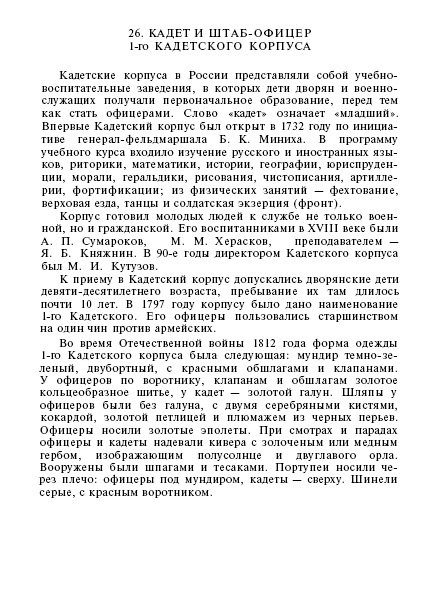 26. КАДЕТ И ШТАБ-ОФИЦЕР
1-го КАДЕТСКОГО КОРПУСА

Кадетские корпуса в России представляли собой учебно-воспитательные заведения, в которых дети дворян и военнослужащих получали первоначальное образование, перед тем как стать офицерами. Слово «кадет» означает «младший». Впервые Кадетский корпус был открыт в 1732 году по инициативе генерал-фельдмаршала Б. К. Миниха. В программу учебного курса входило изучение русского и иностранных языков, риторики, математики, истории, географии, юриспруденции, морали, геральдики, рисования, чистописания, артиллерии, фортификации; из физических занятий — фехтование, верховая езда, танцы и солдатская экзерция (фронт).

Корпус готовил молодых людей к службе не только военной, но и гражданской. Его воспитанниками в XVIII веке были А. П. Сумароков, М. М. Херасков, преподавателем — Я. Б. Княжнин. В 90-е годы директором Кадетского корпуса был М. И. Кутузов.

К приему в Кадетский корпус допускались дворянские дети девяти-десятилетнего возраста, пребывание их там длилось почти 10 лет. В 1797 году корпусу было дано наименование 1-го Кадетского. Его офицеры пользовались старшинством на один чин против армейских.

Во время Отечественной войны 1812 года форма одежды 1-го Кадетского корпуса была следующая: мундир темно-зеленый, двубортный, с красными обшлагами и клапанами. У офицеров по воротнику, клапанам и обшлагам золотое кольцеобразное шитье, у кадет — золотой галун. Шляпы у офицеров были без галуна, с двумя серебряными кистями, кокардой, золотой петлицей и плюмажем из черных перьев. Офицеры носили золотые эполеты. При смотрах и парадах офицеры и кадеты надевали кивера с золоченым или медным гербом, изображающим полусолнце и двуглавого орла. Вооружены были шпагами и тесаками. Портупеи носили через плечо: офицеры под мундиром, кадеты — сверху. Шинели серые, с красным воротником.